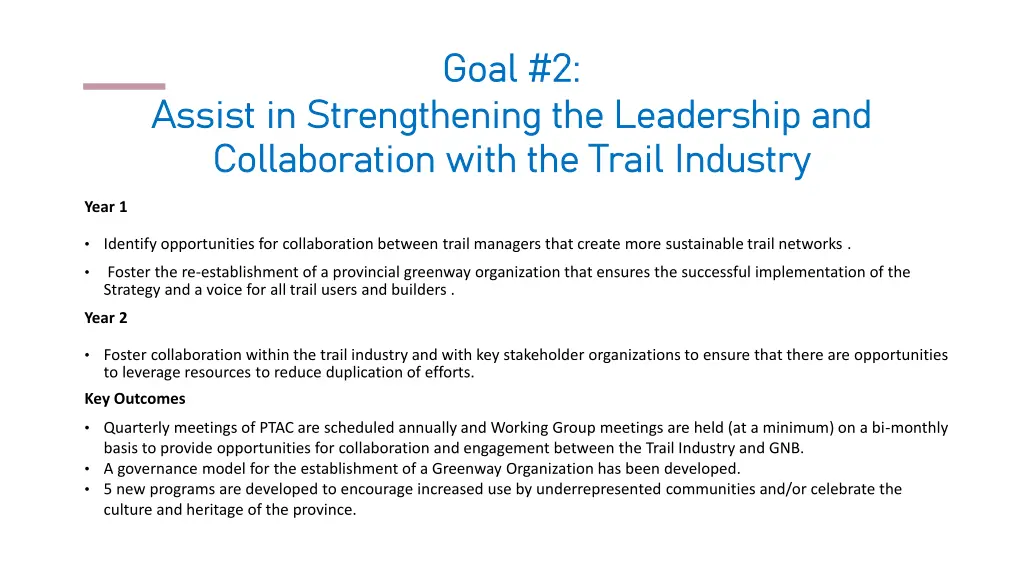 Goal #2:
Assist in Strengthening the Leadership and Collaboration with the Trail Industry

Year 1

• Identify opportunities for collaboration between trail managers that create more sustainable trail networks .
• Foster the re-establishment of a provincial greenway organization that ensures the successful implementation of the Strategy and a voice for all trail users and builders .

Year 2

• Foster collaboration within the trail industry and with key stakeholder organizations to ensure that there are opportunities to leverage resources to reduce duplication of efforts.

Key Outcomes

• Quarterly meetings of PTAC are scheduled annually and Working Group meetings are held (at a minimum) on a bi-monthly basis to provide opportunities for collaboration and engagement between the Trail Industry and GNB.
• A governance model for the establishment of a Greenway Organization has been developed.
• 5 new programs are developed to encourage increased use by underrepresented communities and/or celebrate the culture and heritage of the province.